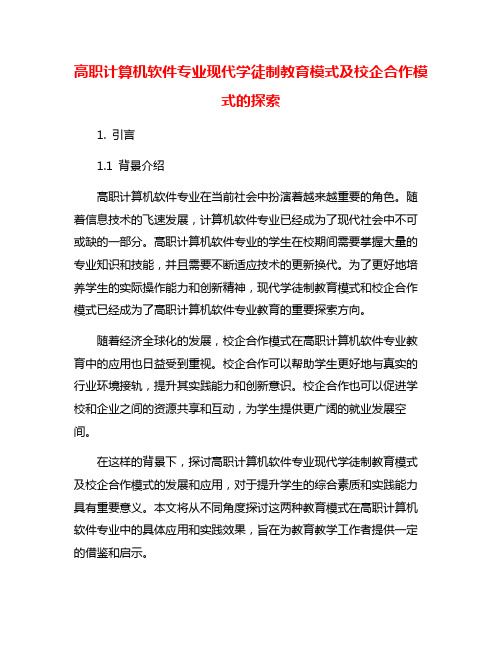 高职计算机软件专业现代学徒制教育模式及校企合作模式的探索

1. 引言

1.1 背景介绍

高职计算机软件专业在当前社会中扮演着越来越重要的角色。随着信息技术的飞速发展，计算机软件专业已经成为了现代社会中不可或缺的一部分。高职计算机软件专业的学生在校期间需要掌握大量的专业知识和技能，并且需要不断适应技术的更新换代。为了更好地培养学生的实际操作能力和创新精神，现代学徒制教育模式和校企合作模式已经成为了高职计算机软件专业教育的重要探索方向。

随着经济全球化的发展，校企合作模式在高职计算机软件专业教育中的应用也日益受到重视。校企合作可以帮助学生更好地与真实的行业环境接轨，提升其实践能力和创新意识。校企合作也可以促进学校和企业之间的资源共享和互动，为学生提供更广阔的就业发展空间。

在这样的背景下，探讨高职计算机软件专业现代学徒制教育模式及校企合作模式的发展和应用，对于提升学生的综合素质和实践能力具有重要意义。本文将从不同角度探讨这两种教育模式在高职计算机软件专业中的具体应用和实践效果，旨在为教育教学工作者提供一定的借鉴和启示。